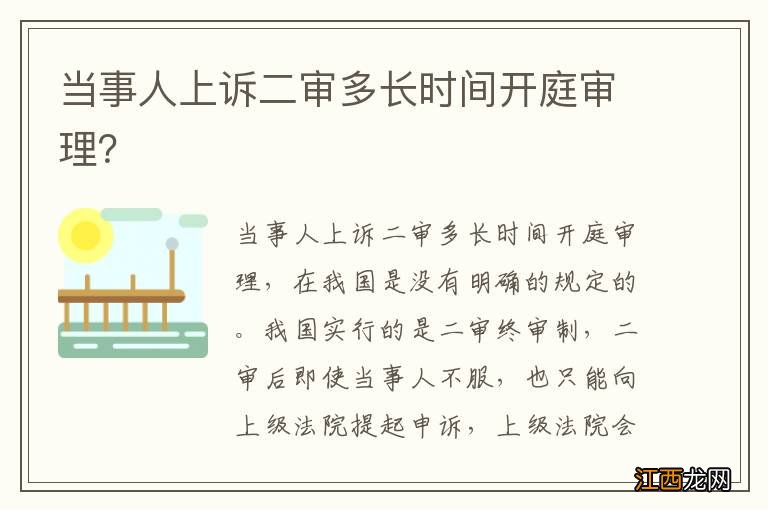 当事人上诉二审多长时间开庭审理?

当事人上诉二审多长时间开庭审理，在我国是没有明确的规定的。我国实行的是二审终审制，二审后即使当事人不服，也只能向上级法院提起申诉，上级法院会

江西龙网